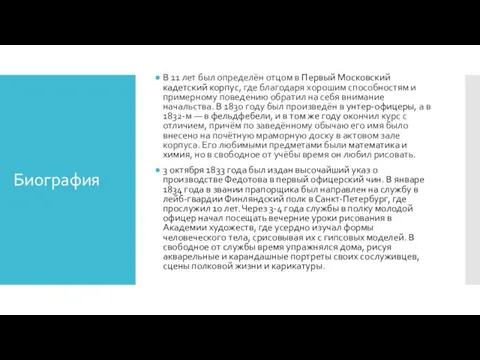 Биография

В 11 лет был определён отцом в Первый Московский кадетский корпус, где благодаря хорошим способностям и примерному поведению обратил на себя внимание начальства. В 1830 году был произведён в унтер-офицеры, а в 1832-м — в фельдфебели, и в том же году окончил курс с отличием, причём по заведённому обычаю его имя было внесено на почётную мраморную доску в актовом зале корпуса. Его любимыми предметами были математика и химия, но в свободное от учёбы время он любил рисовать.

3 октября 1833 года был издан высочайший указ о производстве Федотова в первый офицерский чин. В январе 1834 года в звании прапорщика был направлен на службу в лейб-гвардии Финляндский полк в Санкт-Петербург, где прослужил 10 лет. Через 3-4 года службы в полку молодой офицер начал посещать вечерние уроки рисования в Академии художеств, где усердно изучал формы человеческого тела, срисовывая их с гипсовых моделей. В свободное от службы время упражнялся дома, рисуя акварельные и карандашные портреты своих сослуживцев, сцены полковой жизни и карикатуры.